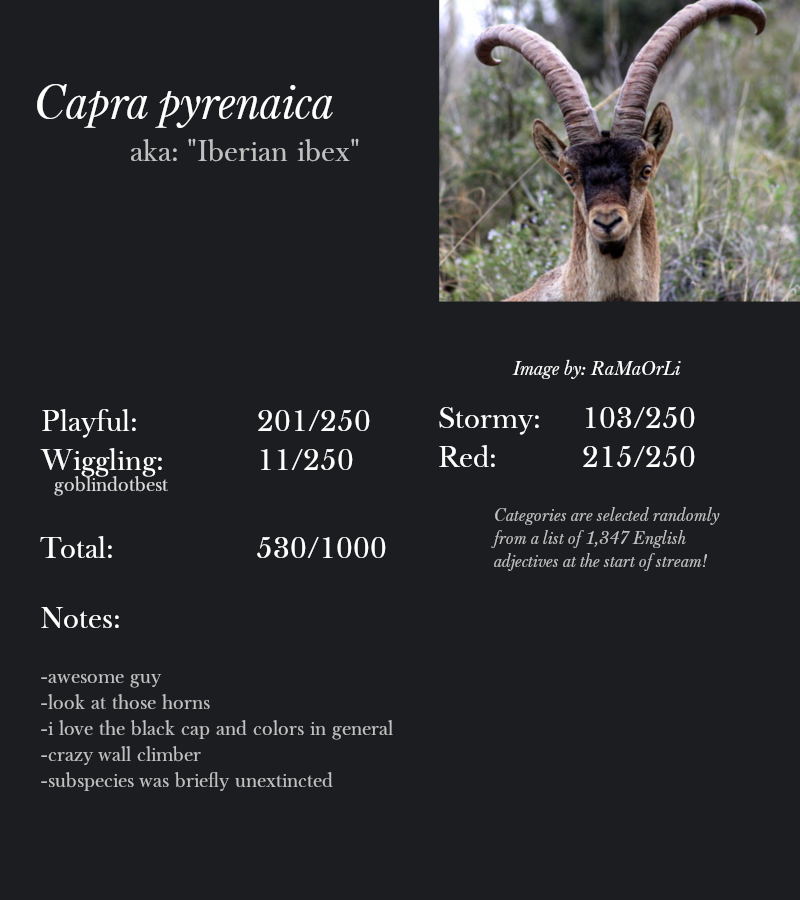 Capra pyrenaica
aka: "Iberian ibex"

Image by: RaMaOrLi

Playful: 201/250
Wiggling: 11/250
goblindotbest

Total: 530/1000

Stormy: 103/250
Red: 215/250

Categories are selected randomly from a list of 1,347 English adjectives at the start of stream!

Notes:

-awesome guy
-look at those horns
-i love the black cap and colors in general
-crazy wall climber
-subspecies was briefly unextincted